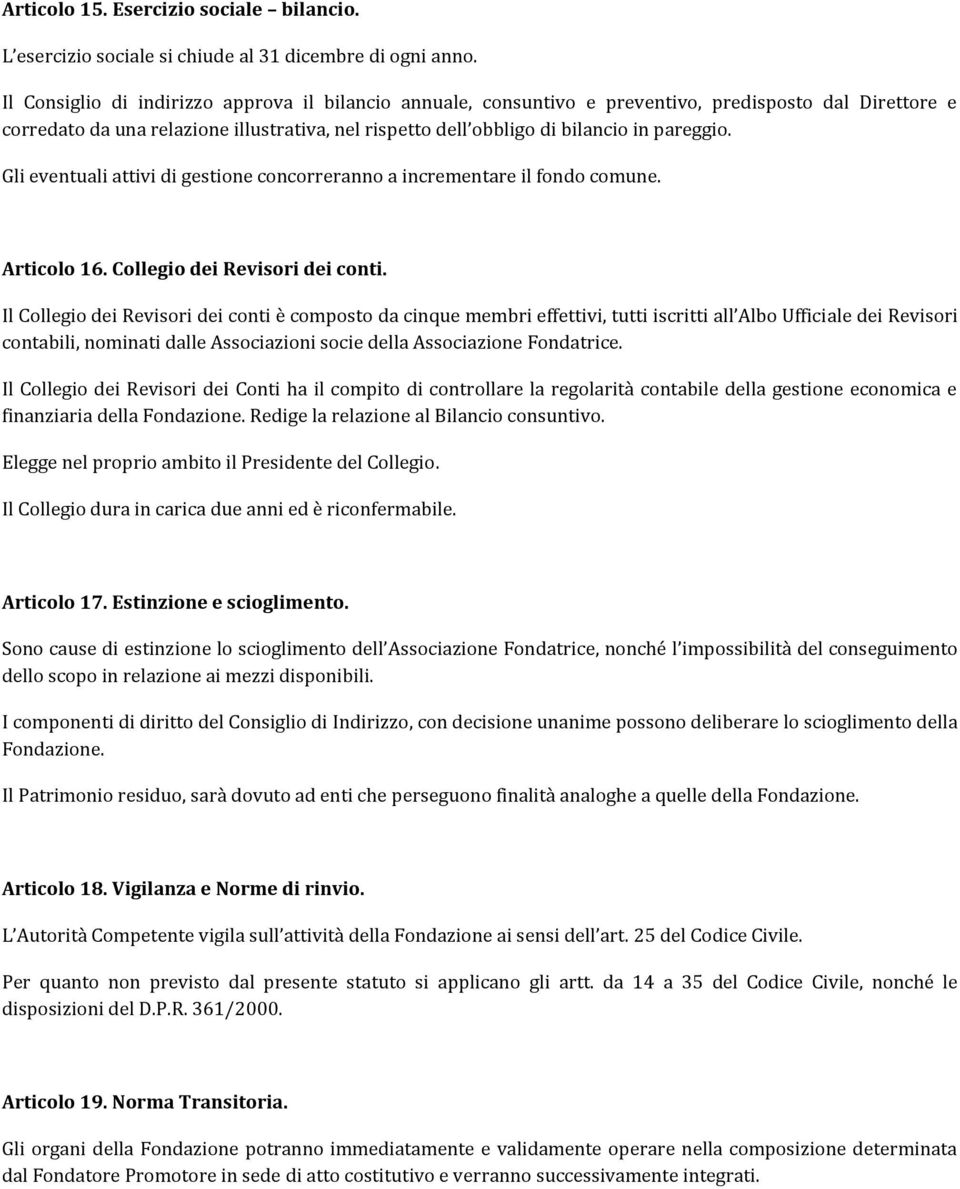 Articolo 15. Esercizio sociale – bilancio.

L'esercizio sociale si chiude al 31 dicembre di ogni anno.

Il Consiglio di indirizzo approva il bilancio annuale, consuntivo e preventivo, predisposto dal Direttore e corredato da una relazione illustrativa, nel rispetto dell'obbligo di bilancio in pareggio.

Gli eventuali attivi di gestione concorreranno a incrementare il fondo comune.

Articolo 16. Collegio dei Revisori dei conti.

Il Collegio dei Revisori dei conti è composto da cinque membri effettivi, tutti iscritti all'Albo Ufficiale dei Revisori contabili, nominati dalle Associazioni socie della Associazione Fondatrice.

Il Collegio dei Revisori dei Conti ha il compito di controllare la regolarità contabile della gestione economica e finanziaria della Fondazione. Redige la relazione al Bilancio consuntivo.

Elegge nel proprio ambito il Presidente del Collegio.

Il Collegio dura in carica due anni ed è riconfermabile.

Articolo 17. Estinzione e scioglimento.

Sono cause di estinzione lo scioglimento dell'Associazione Fondatrice, nonché l'impossibilità del conseguimento dello scopo in relazione ai mezzi disponibili.

I componenti di diritto del Consiglio di Indirizzo, con decisione unanime possono deliberare lo scioglimento della Fondazione.

Il Patrimonio residuo, sarà dovuto ad enti che perseguono finalità analoghe a quelle della Fondazione.

Articolo 18. Vigilanza e Norme di rinvio.

L'Autorità Competente vigila sull'attività della Fondazione ai sensi dell'art. 25 del Codice Civile.

Per quanto non previsto dal presente statuto si applicano gli artt. da 14 a 35 del Codice Civile, nonché le disposizioni del D.P.R. 361/2000.

Articolo 19. Norma Transitoria.

Gli organi della Fondazione potranno immediatamente e validamente operare nella composizione determinata dal Fondatore Promotore in sede di atto costitutivo e verranno successivamente integrati.